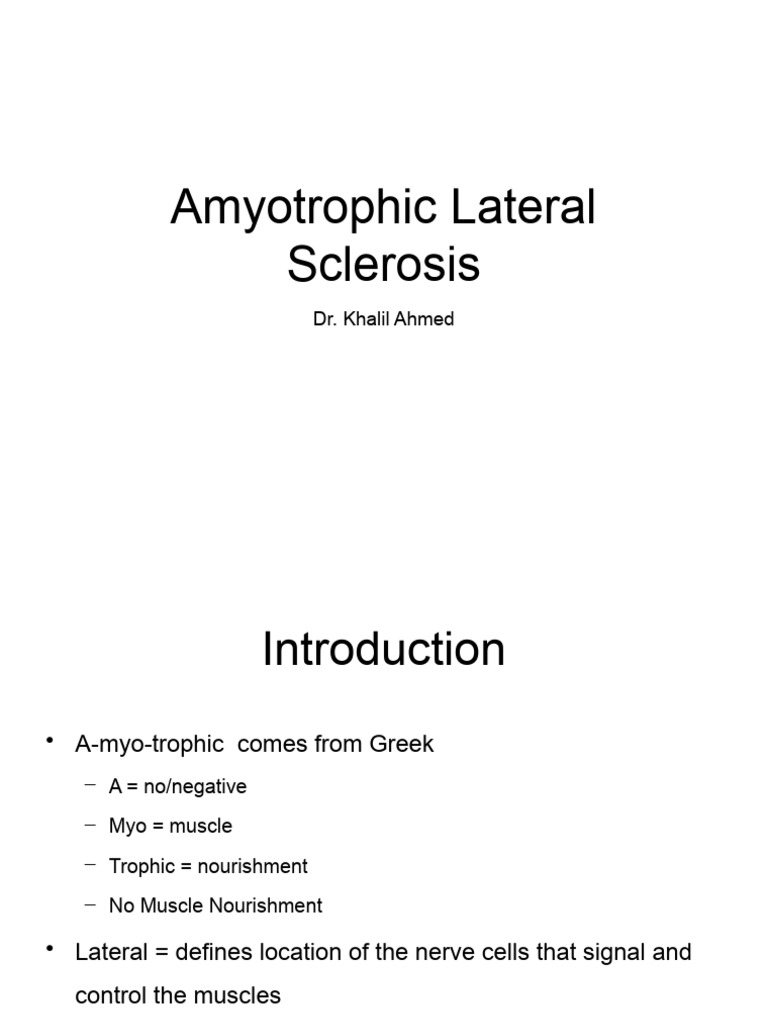 Amyotrophic Lateral Sclerosis

Dr. Khalil Ahmed

Introduction

• A-myo-trophic comes from Greek
 – A = no/negative
 – Myo = muscle
 – Trophic = nourishment
 – No Muscle Nourishment
• Lateral = defines location of the nerve cells that signal and control the muscles